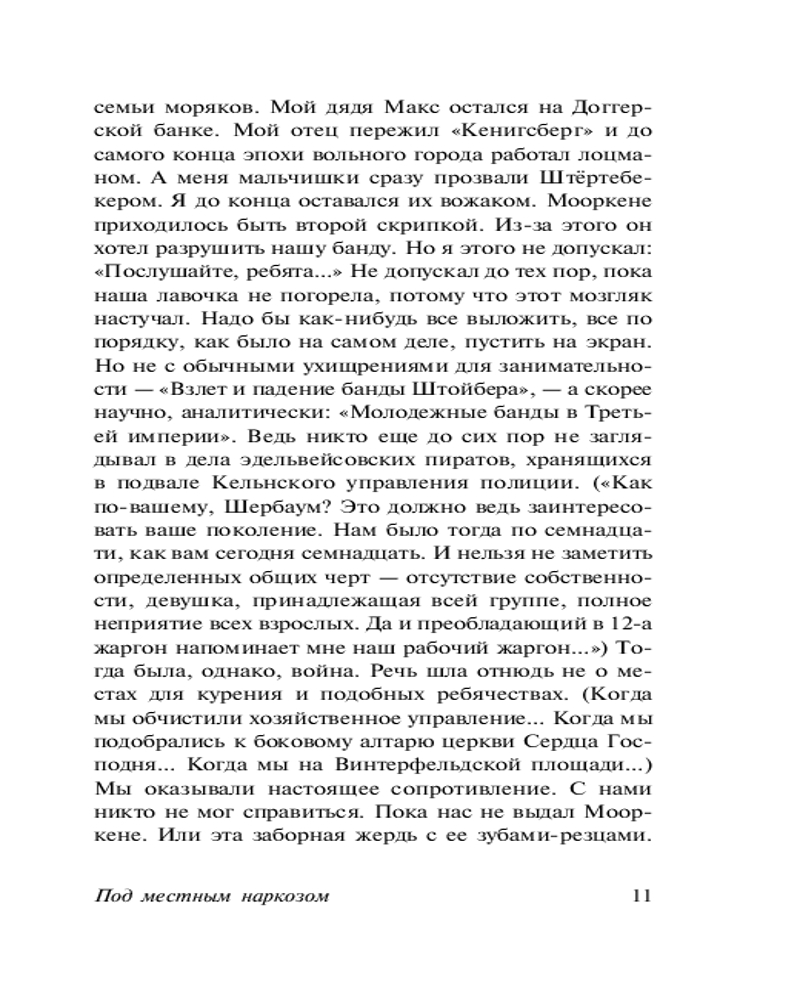 семьи моряков. Мой дядя Макс остался на Доггерской банке. Мой отец пережил «Кенигсберг» и до самого конца эпохи вольного города работал лоцманом. А меня мальчишки сразу прозвали Штёртебекером. Я до конца оставался их вожаком. Мооркене приходилось быть второй скрипкой. Из-за этого он хотел разрушить нашу банду. Но я этого не допускал: «Послушайте, ребята...» Не допускал до тех пор, пока наша лавочка не погорела, потому что этот мозгляк настучал. Надо бы как-нибудь все выложить, все по порядку, как было на самом деле, пустить на экран. Но не с обычными ухищрениями для занимательности — «Взлет и падение банды Штойбера», — а скорее научно, аналитически: «Молодежные банды в Третьей империи». Ведь никто еще до сих пор не заглядывал в дела эдельвейсовских пиратов, хранящихся в подвале Кельнского управления полиции. («Как по-вашему, Шербаум? Это должно ведь заинтересовать ваше поколение. Нам было тогда по семнадцати, как вам сегодня семнадцать. И нельзя не заметить определенных общих черт — отсутствие собственности, девушка, принадлежащая всей группе, полное неприятие всех взрослых. Да и преобладающий в 12-а жаргон напоминает мне наш рабочий жаргон...») Тогда была, однако, война. Речь шла отнюдь не о местах для курения и подобных ребячествах. (Когда мы обчистили хозяйственное управление... Когда мы подобрались к боковому алтарю церкви Сердца Господня... Когда мы на Винтерфельдской площади...) Мы оказывали настоящее сопротивление. С нами никто не мог справиться. Пока нас не выдал Мооркене. Или эта заборная жердь с ее зубами-резцами.

Под местным наркозом 11